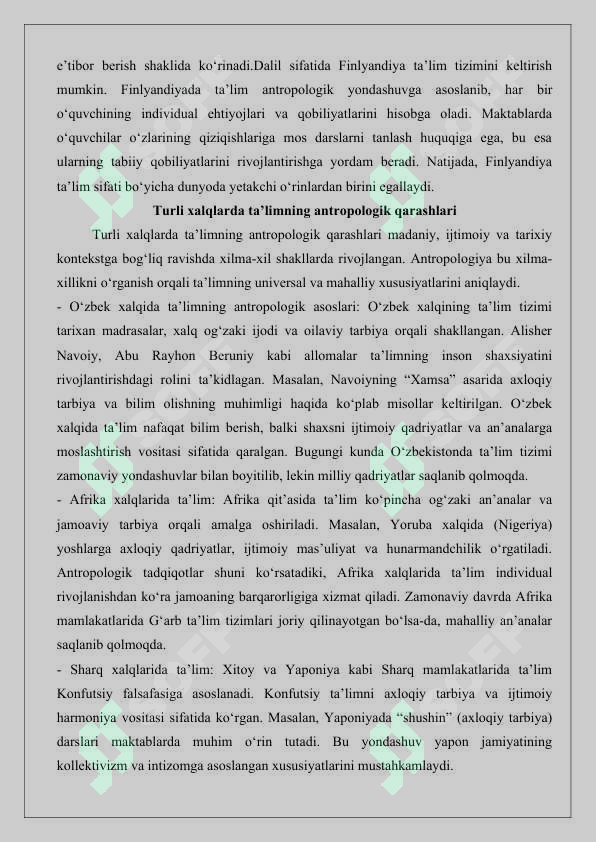 e’tibor berish shaklida ko‘rinadi.Dalil sifatida Finlyandiya ta’lim tizimini keltirish mumkin. Finlyandiyada ta’lim antropologik yondashuvga asoslanib, har bir o‘quvchining individual ehtiyojlari va qobiliyatlarini hisobga oladi. Maktablarda o‘quvchilar o‘zlarining qiziqishlariga mos darslarni tanlash huquqiga ega, bu esa ularning tabiiy qobiliyatlarini rivojlantirishga yordam beradi. Natijada, Finlyandiya ta’lim sifati bo‘yicha dunyoda yetakchi o‘rinlardan birini egallaydi.

Turli xalqlarda ta’limning antropologik qarashlari

Turli xalqlarda ta’limning antropologik qarashlari madaniy, ijtimoiy va tarixiy kontekstga bog‘liq ravishda xilma-xil shakllarda rivojlangan. Antropologiya bu xilma-xillikni o‘rganish orqali ta’limning universal va mahalliy xususiyatlarini aniqlaydi.

- O‘zbek xalqida ta’limning antropologik asoslari: O‘zbek xalqining ta’lim tizimi tarixan madrasalar, xalq og‘zaki ijodi va oilaviy tarbiya orqali shakllangan. Alisher Navoiy, Abu Rayhon Beruniy kabi allomalar ta’limning inson shaxsiyatini rivojlantirishdagi rolini ta’kidlagan. Masalan, Navoiyning “Xamsa” asarida axloqiy tarbiya va bilim olishning muhimligi haqida ko‘plab misollar keltirilgan. O‘zbek xalqida ta’lim nafaqat bilim berish, balki shaxsni ijtimoiy qadriyatlar va an’analarga moslashtirish vositasi sifatida qaralgan. Bugungi kunda O‘zbekistonda ta’lim tizimi zamonaviy yondashuvlar bilan boyitilib, lekin milliy qadriyatlar saqlanib qolmoqda.

- Afrika xalqlarida ta’lim: Afrika qit’asida ta’lim ko‘pincha og‘zaki an’analar va jamoaviy tarbiya orqali amalga oshiriladi. Masalan, Yoruba xalqida (Nigeriya) yoshlarga axloqiy qadriyatlar, ijtimoiy mas’uliyat va hunarmandchilik o‘rgatiladi. Antropologik tadqiqotlar shuni ko‘rsatadiki, Afrika xalqlarida ta’lim individual rivojlanishdan ko‘ra jamoaning barqarorligiga xizmat qiladi. Zamonaviy davrda Afrika mamlakatlarida G‘arb ta’lim tizimlari joriy qilinayotgan bo‘lsa-da, mahalliy an’analar saqlanib qolmoqda.

- Sharq xalqlarida ta’lim: Xitoy va Yaponiya kabi Sharq mamlakatlarida ta’lim Konfutsiy falsafasiga asoslanadi. Konfutsiy ta’limni axloqiy tarbiya va ijtimoiy harmoniya vositasi sifatida ko‘rgan. Masalan, Yaponiyada “shushin” (axloqiy tarbiya) darslari maktablarda muhim o‘rin tutadi. Bu yondashuv yapon jamiyatining kollektivizm va intizomga asoslangan xususiyatlarini mustahkamlaydi.